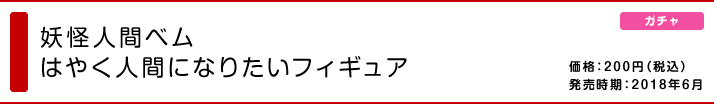 妖怪人間ベム
はやく人間になりたいフィギュア

ガチャ

価格：200円（税込）
発売時期：2018年6月